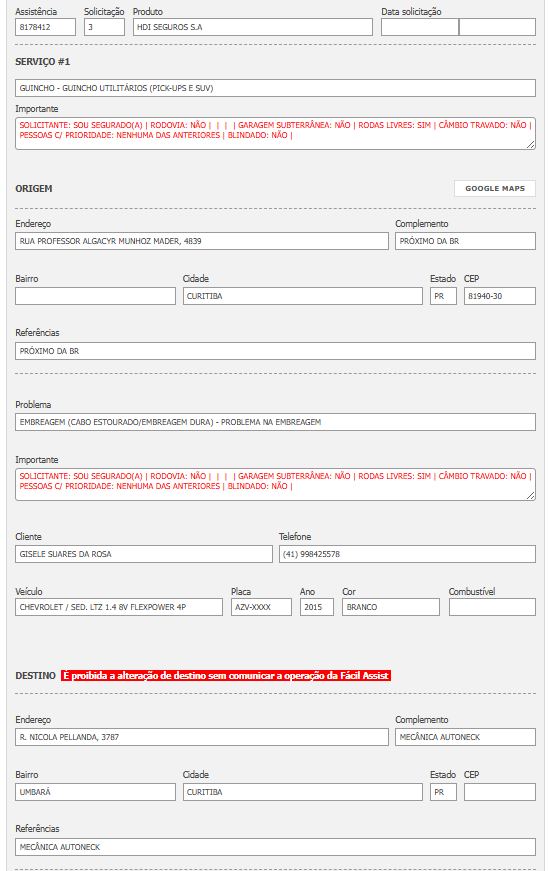 Assistência 8178412
Solicitação 3
Produto HDI SEGUROS S.A
Data solicitação

SERVIÇO #1

GUINCHO - GUINCHO UTILITÁRIOS (PICK-UPS E SUV)

Importante
SOLICITANTE: SOU SEGURADO(A) | RODOVIA: NÃO | | | | GARAGEM SUBTERRÂNEA: NÃO | RODAS LIVRES: SIM | CÂMBIO TRAVADO: NÃO | PESSOAS C/ PRIORIDADE: NENHUMA DAS ANTERIORES | BLINDADO: NÃO |

ORIGEM

GOOGLE MAPS

Endereço
RUA PROFESSOR ALGACYR MUNHOZ MADER, 4839
Complemento
PRÓXIMO DA BR

Bairro
Cidade
CURITIBA
Estado
PR
CEP
81940-30

Referências
PRÓXIMO DA BR

Problema
EMBREAGEM (CABO ESTOURADO/EMBREAGEM DURA) - PROBLEMA NA EMBREAGEM

Importante
SOLICITANTE: SOU SEGURADO(A) | RODOVIA: NÃO | | | | GARAGEM SUBTERRÂNEA: NÃO | RODAS LIVRES: SIM | CÂMBIO TRAVADO: NÃO | PESSOAS C/ PRIORIDADE: NENHUMA DAS ANTERIORES | BLINDADO: NÃO |

Cliente
GISELE SUARES DA ROSA
Telefone
(41) 998425578

Veículo
CHEVROLET / SED. LTZ 1.4 8V FLEXPOWER 4P
Placa
AZV-XXXX
Ano
2015
Cor
BRANCO
Combustível

DESTINO É proibida a alteração de destino sem comunicar a operação da Fácil Assist

Endereço
R. NICOLA PELLANDA, 3787
Complemento
MECÂNICA AUTONECK

Bairro
UMBARÁ
Cidade
CURITIBA
Estado
PR
CEP

Referências
MECÂNICA AUTONECK